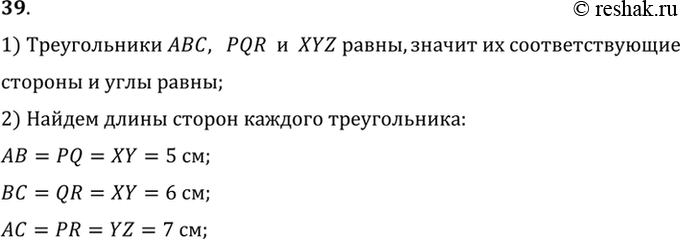 39.

© reshak.ru

1) Треугольники $ABC$, $PQR$ и $XYZ$ равны, значит их соответствующие стороны и углы равны;

2) Найдем длины сторон каждого треугольника:

$AB = PQ = XY = 5$ см;

$BC = QR = XY = 6$ см;

$AC = PR = YZ = 7$ см;